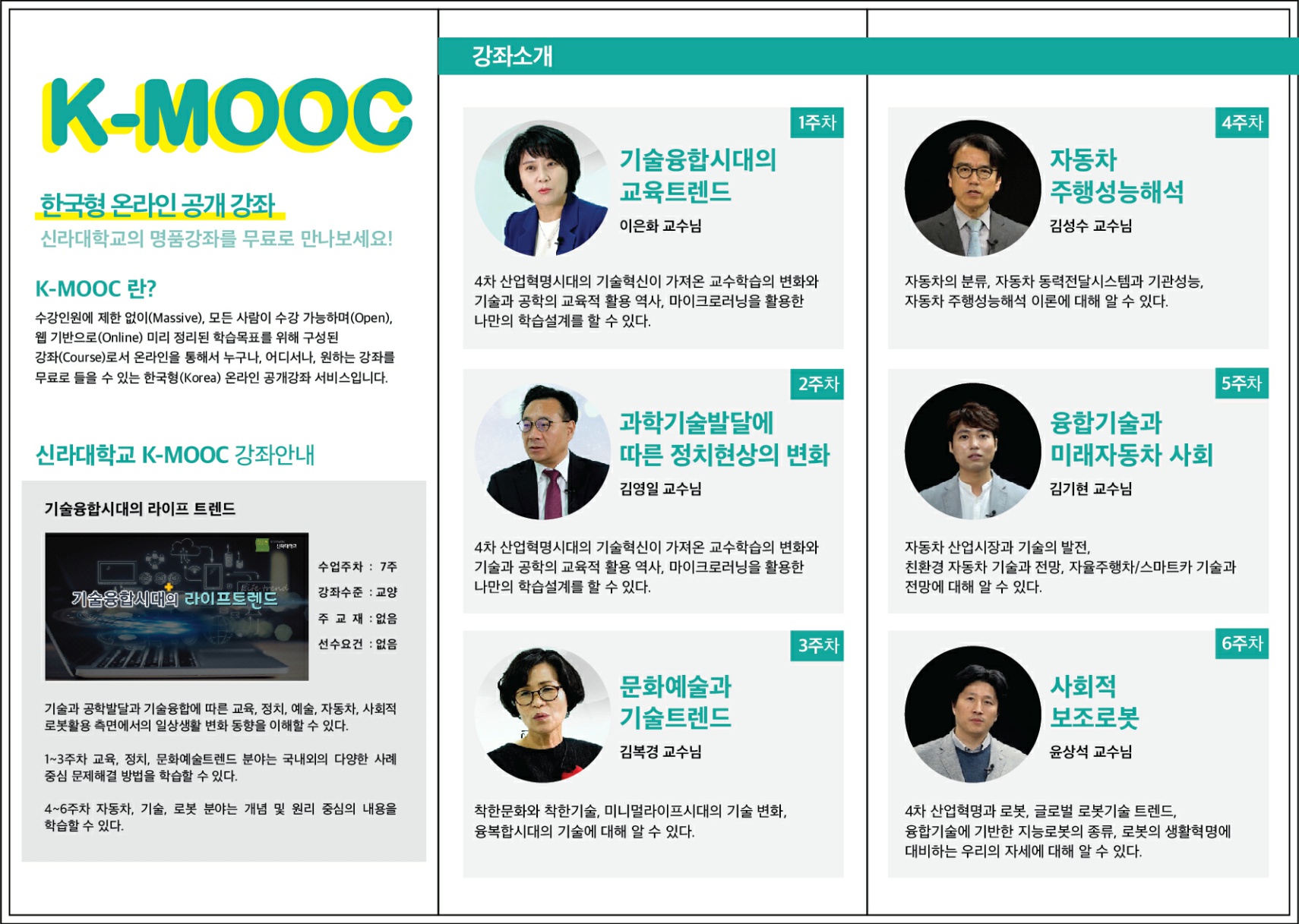 K-MOOC

한국형 온라인 공개 강좌

신라대학교의 명품강좌를 무료로 만나보세요!

K-MOOC 란?

수강인원에 제한 없이(Massive), 모든 사람이 수강 가능하며(Open), 웹 기반으로(Online) 미리 정리된 학습목표를 위해 구성된 강좌(Course)로서 온라인을 통해서 누구나, 어디서나, 원하는 강좌를 무료로 들을 수 있는 한국형(Korea) 온라인 공개강좌 서비스입니다.

신라대학교 K-MOOC 강좌안내

기술융합시대의 라이프 트렌드

기술융합시대의 라이프트렌드

수업주차 : 7주
강좌수준 : 교양
주 교 재 : 없음
선수요건 : 없음

기술과 공학발달과 기술융합에 따른 교육, 정치, 예술, 자동차, 사회적 로봇활용 측면에서의 일상생활 변화 동향을 이해할 수 있다.

1~3주차 교육, 정치, 문화예술트렌드 분야는 국내외의 다양한 사례 중심 문제해결 방법을 학습할 수 있다.

4~6주차 자동차, 기술, 로봇 분야는 개념 및 원리 중심의 내용을 학습할 수 있다.

강좌소개

1주차

기술융합시대의 교육트렌드

이은화 교수님

4차 산업혁명시대의 기술혁신이 가져온 교수학습의 변화와 기술과 공학의 교육적 활용 역사, 마이크로러닝을 활용한 나만의 학습설계를 할 수 있다.

2주차

과학기술발달에 따른 정치현상의 변화

김영일 교수님

4차 산업혁명시대의 기술혁신이 가져온 교수학습의 변화와 기술과 공학의 교육적 활용 역사, 마이크로러닝을 활용한 나만의 학습설계를 할 수 있다.

3주차

문화예술과 기술트렌드

김복경 교수님

착한문화와 착한기술, 미니멀라이프시대의 기술 변화, 융복합시대의 기술에 대해 알 수 있다.

4주차

자동차 주행성능해석

김성수 교수님

자동차의 분류, 자동차 동력전달시스템과 기관성능, 자동차 주행성능해석 이론에 대해 알 수 있다.

5주차

융합기술과 미래자동차 사회

김기현 교수님

자동차 산업시장과 기술의 발전, 친환경 자동차 기술과 전망, 자율주행차/스마트카 기술과 전망에 대해 알 수 있다.

6주차

사회적 보조로봇

윤상석 교수님

4차 산업혁명과 로봇, 글로벌 로봇기술 트렌드, 융합기술에 기반한 지능로봇의 종류, 로봇의 생활혁명에 대비하는 우리의 자세에 대해 알 수 있다.